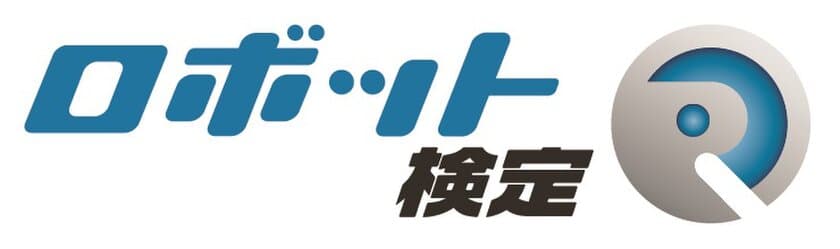 ロボット
検定